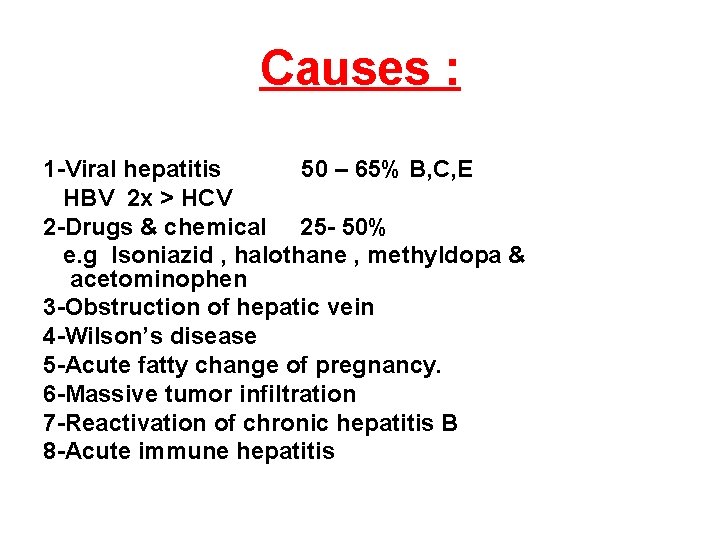 Causes :

1-Viral hepatitis 50 – 65% B,C,E
HBV 2x > HCV
2-Drugs & chemical 25- 50%
e.g Isoniazid , halothane , methyldopa & acetominophen
3-Obstruction of hepatic vein
4-Wilson's disease
5-Acute fatty change of pregnancy.
6-Massive tumor infiltration
7-Reactivation of chronic hepatitis B
8-Acute immune hepatitis